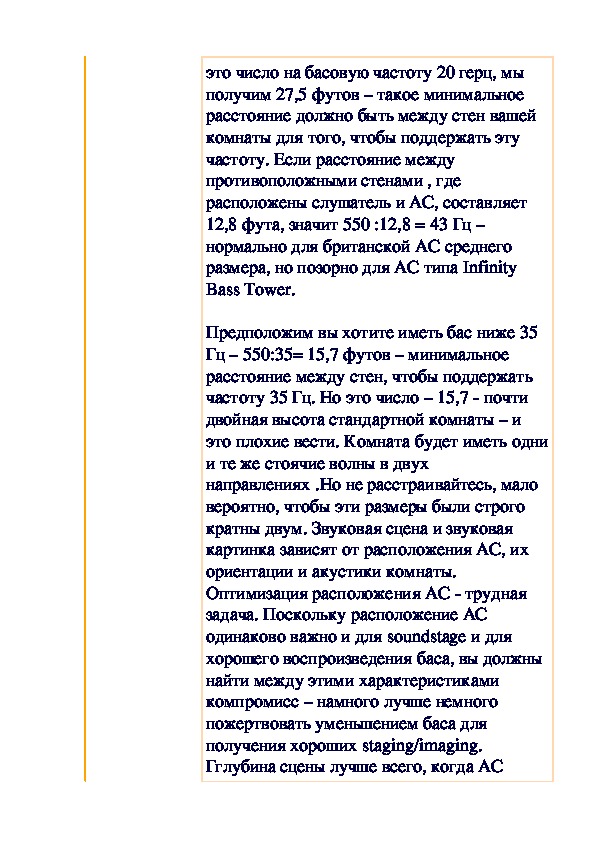 это число на басовую частоту 20 герц, мы получим 27,5 футов – такое минимальное расстояние должно быть между стен вашей комнаты для того, чтобы поддержать эту частоту. Если расстояние между противоположными стенами , где расположены слушатель и АС, составляет 12,8 фута, значит 550 :12,8 = 43 Гц – нормально для британской АС среднего размера, но позорно для АС типа Infinity Bass Tower.

Предположим вы хотите иметь бас ниже 35 Гц – 550:35= 15,7 футов – минимальное расстояние между стен, чтобы поддержать частоту 35 Гц. Но это число – 15,7 - почти двойная высота стандартной комнаты – и это плохие вести. Комната будет иметь одни и те же стоячие волны в двух направлениях .Но не расстраивайтесь, мало вероятно, чтобы эти размеры были строго кратны двум. Звуковая сцена и звуковая картинка зависят от расположения АС, их ориентации и акустики комнаты. Оптимизация расположения АС - трудная задача. Поскольку расположение АС одинаково важно и для soundstage и для хорошего воспроизведения баса, вы должны найти между этими характеристиками компромисс – намного лучше немного пожертвовать уменьшением баса для получения хороших staging/imaging. Гглубина сцены лучше всего, когда АС